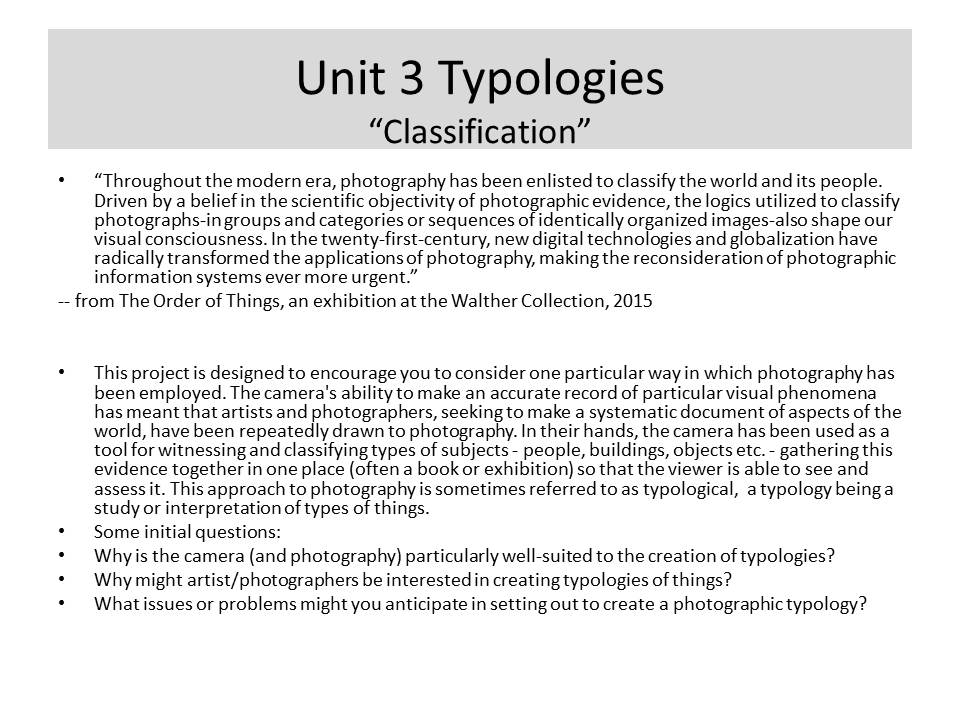 Unit 3 Typologies
“Classification”

• “Throughout the modern era, photography has been enlisted to classify the world and its people. Driven by a belief in the scientific objectivity of photographic evidence, the logics utilized to classify photographs-in groups and categories or sequences of identically organized images-also shape our visual consciousness. In the twenty-first-century, new digital technologies and globalization have radically transformed the applications of photography, making the reconsideration of photographic information systems ever more urgent.”
-- from The Order of Things, an exhibition at the Walther Collection, 2015

• This project is designed to encourage you to consider one particular way in which photography has been employed. The camera's ability to make an accurate record of particular visual phenomena has meant that artists and photographers, seeking to make a systematic document of aspects of the world, have been repeatedly drawn to photography. In their hands, the camera has been used as a tool for witnessing and classifying types of subjects - people, buildings, objects etc. - gathering this evidence together in one place (often a book or exhibition) so that the viewer is able to see and assess it. This approach to photography is sometimes referred to as typological, a typology being a study or interpretation of types of things.
• Some initial questions:
• Why is the camera (and photography) particularly well-suited to the creation of typologies?
• Why might artist/photographers be interested in creating typologies of things?
• What issues or problems might you anticipate in setting out to create a photographic typology?